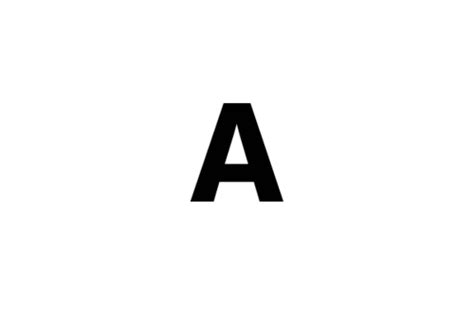 A